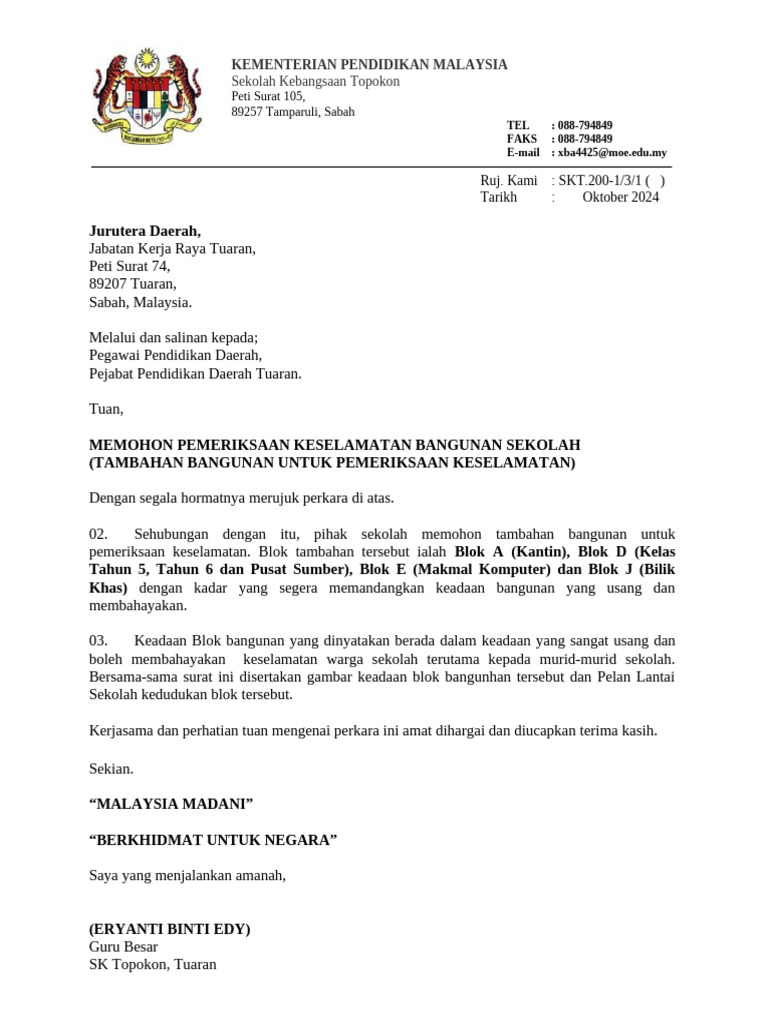 KEMENTERIAN PENDIDIKAN MALAYSIA
Sekolah Kebangsaan Topokon
Peti Surat 105,
89257 Tamparuli, Sabah

TEL : 088-794849
FAKS : 088-794849
E-mail : xba4425@moe.edu.my

Ruj. Kami : SKT.200-1/3/1 ( )
Tarikh : Oktober 2024

Jurutera Daerah,
Jabatan Kerja Raya Tuaran,
Peti Surat 74,
89207 Tuaran,
Sabah, Malaysia.

Melalui dan salinan kepada;
Pegawai Pendidikan Daerah,
Pejabat Pendidikan Daerah Tuaran.

Tuan,

MEMOHON PEMERIKSAAN KESELAMATAN BANGUNAN SEKOLAH
(TAMBAHAN BANGUNAN UNTUK PEMERIKSAAN KESELAMATAN)

Dengan segala hormatnya merujuk perkara di atas.

02. Sehubungan dengan itu, pihak sekolah memohon tambahan bangunan untuk pemeriksaan keselamatan. Blok tambahan tersebut ialah Blok A (Kantin), Blok D (Kelas Tahun 5, Tahun 6 dan Pusat Sumber), Blok E (Makmal Komputer) dan Blok J (Bilik Khas) dengan kadar yang segera memandangkan keadaan bangunan yang usang dan membahayakan.

03. Keadaan Blok bangunan yang dinyatakan berada dalam keadaan yang sangat usang dan boleh membahayakan keselamatan warga sekolah terutama kepada murid-murid sekolah. Bersama-sama surat ini disertakan gambar keadaan blok bangunhan tersebut dan Pelan Lantai Sekolah kedudukan blok tersebut.

Kerjasama dan perhatian tuan mengenai perkara ini amat dihargai dan diucapkan terima kasih.

Sekian.

“MALAYSIA MADANI”

“BERKHIDMAT UNTUK NEGARA”

Saya yang menjalankan amanah,

(ERYANTI BINTI EDY)
Guru Besar
SK Topokon, Tuaran